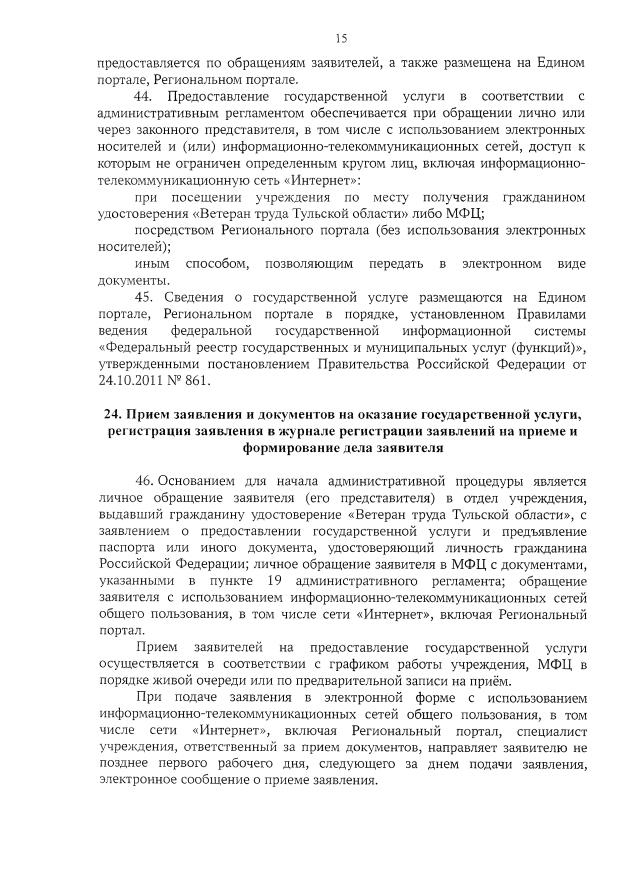 15

предоставляется по обращениям заявителей, а также размещена на Едином портале, Региональном портале.

44. Предоставление государственной услуги в соответствии с административным регламентом обеспечивается при обращении лично или через законного представителя, в том числе с использованием электронных носителей и (или) информационно-телекоммуникационных сетей, доступ к которым не ограничен определенным кругом лиц, включая информационно-телекоммуникационную сеть «Интернет»:

при посещении учреждения по месту получения гражданином удостоверения «Ветеран труда Тульской области» либо МФЦ;

посредством Регионального портала (без использования электронных носителей);

иным способом, позволяющим передать в электронном виде документы.

45. Сведения о государственной услуге размещаются на Едином портале, Региональном портале в порядке, установленном Правилами ведения федеральной государственной информационной системы «Федеральный реестр государственных и муниципальных услуг (функций)», утвержденными постановлением Правительства Российской Федерации от 24.10.2011 № 861.

24. Прием заявления и документов на оказание государственной услуги, регистрация заявления в журнале регистрации заявлений на приеме и формирование дела заявителя

46. Основанием для начала административной процедуры является личное обращение заявителя (его представителя) в отдел учреждения, выдавший гражданину удостоверение «Ветеран труда Тульской области», с заявлением о предоставлении государственной услуги и предъявление паспорта или иного документа, удостоверяющий личность гражданина Российской Федерации; личное обращение заявителя в МФЦ с документами, указанными в пункте 19 административного регламента; обращение заявителя с использованием информационно-телекоммуникационных сетей общего пользования, в том числе сети «Интернет», включая Региональный портал.

Прием заявителей на предоставление государственной услуги осуществляется в соответствии с графиком работы учреждения, МФЦ в порядке живой очереди или по предварительной записи на приём.

При подаче заявления в электронной форме с использованием информационно-телекоммуникационных сетей общего пользования, в том числе сети «Интернет», включая Региональный портал, специалист учреждения, ответственный за прием документов, направляет заявителю не позднее первого рабочего дня, следующего за днем подачи заявления, электронное сообщение о приеме заявления.